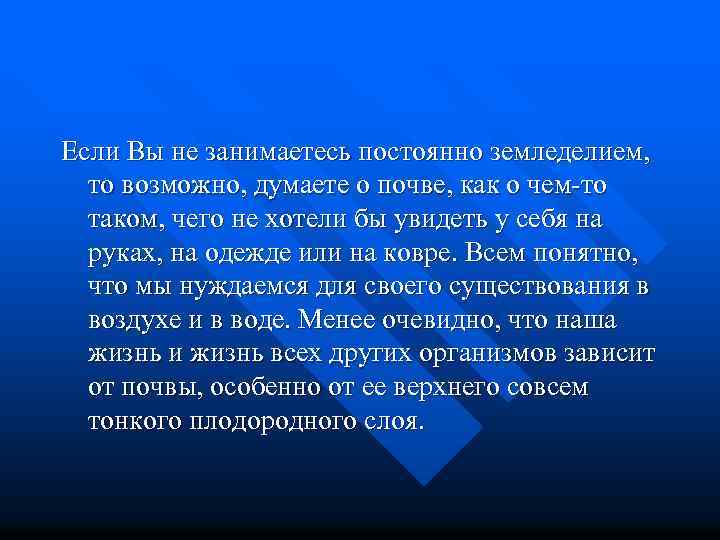 Если Вы не занимаетесь постоянно земледелием, то возможно, думаете о почве, как о чем-то таком, чего не хотели бы увидеть у себя на руках, на одежде или на ковре. Всем понятно, что мы нуждаемся для своего существования в воздухе и в воде. Менее очевидно, что наша жизнь и жизнь всех других организмов зависит от почвы, особенно от ее верхнего совсем тонкого плодородного слоя.